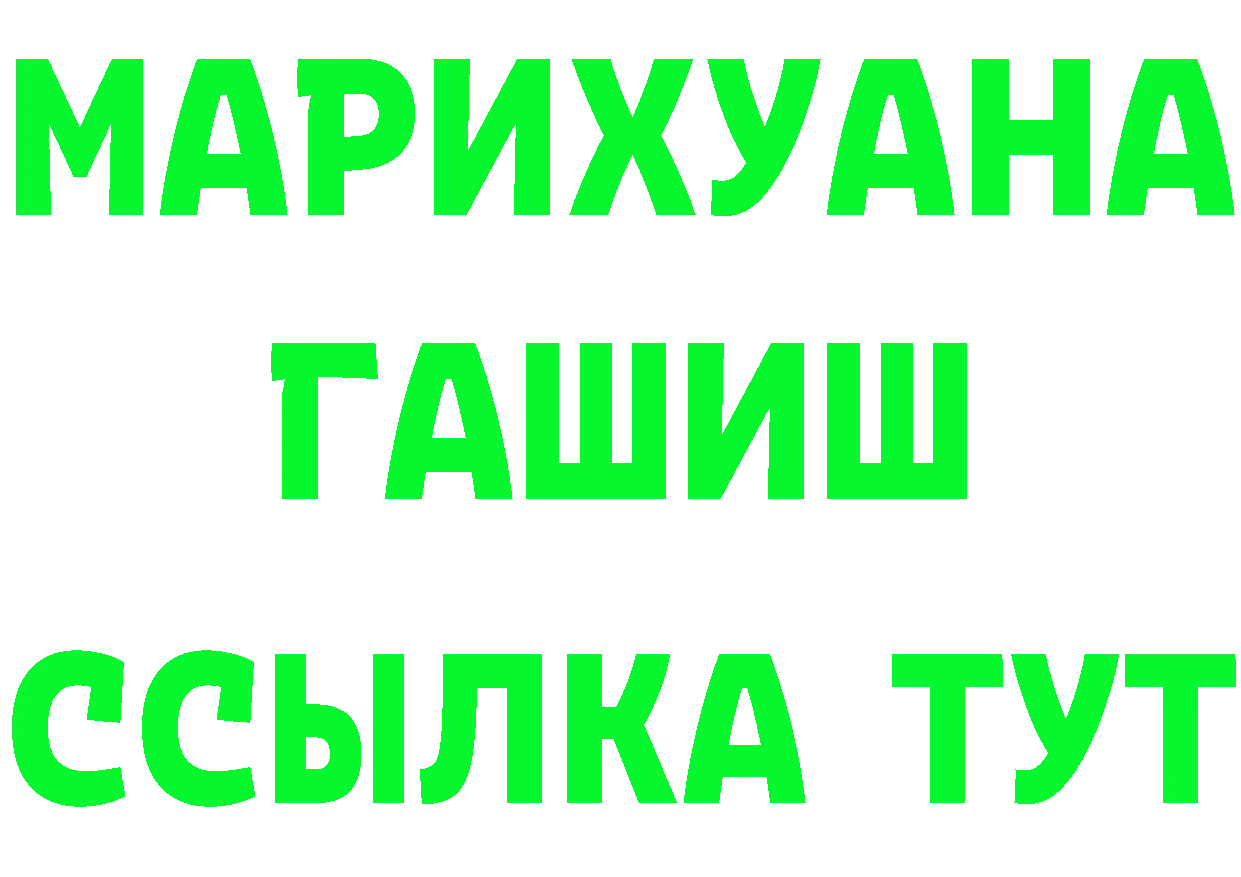 МАРИХУАНА
ГАШИШ
ССЫЛКА ТУТ